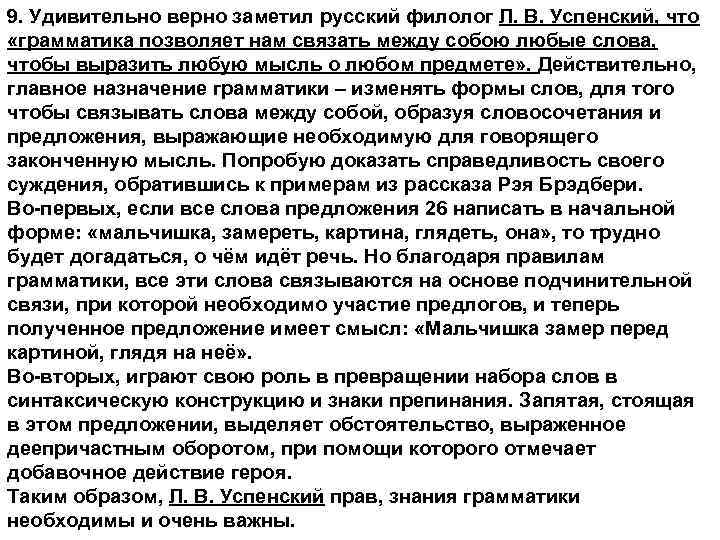 9. Удивительно верно заметил русский филолог Л. В. Успенский, что «грамматика позволяет нам связать между собою любые слова, чтобы выразить любую мысль о любом предмете». Действительно, главное назначение грамматики – изменять формы слов, для того чтобы связывать слова между собой, образуя словосочетания и предложения, выражающие необходимую для говорящего законченную мысль. Попробую доказать справедливость своего суждения, обратившись к примерам из рассказа Рэя Брэдбери.
Во-первых, если все слова предложения 26 написать в начальной форме: «мальчишка, замереть, картина, глядеть, она», то трудно будет догадаться, о чём идёт речь. Но благодаря правилам грамматики, все эти слова связываются на основе подчинительной связи, при которой необходимо участие предлогов, и теперь полученное предложение имеет смысл: «Мальчишка замер перед картиной, глядя на неё».
Во-вторых, играют свою роль в превращении набора слов в синтаксическую конструкцию и знаки препинания. Запятая, стоящая в этом предложении, выделяет обстоятельство, выраженное деепричастным оборотом, при помощи которого отмечает добавочное действие героя.
Таким образом, Л. В. Успенский прав, знания грамматики необходимы и очень важны.